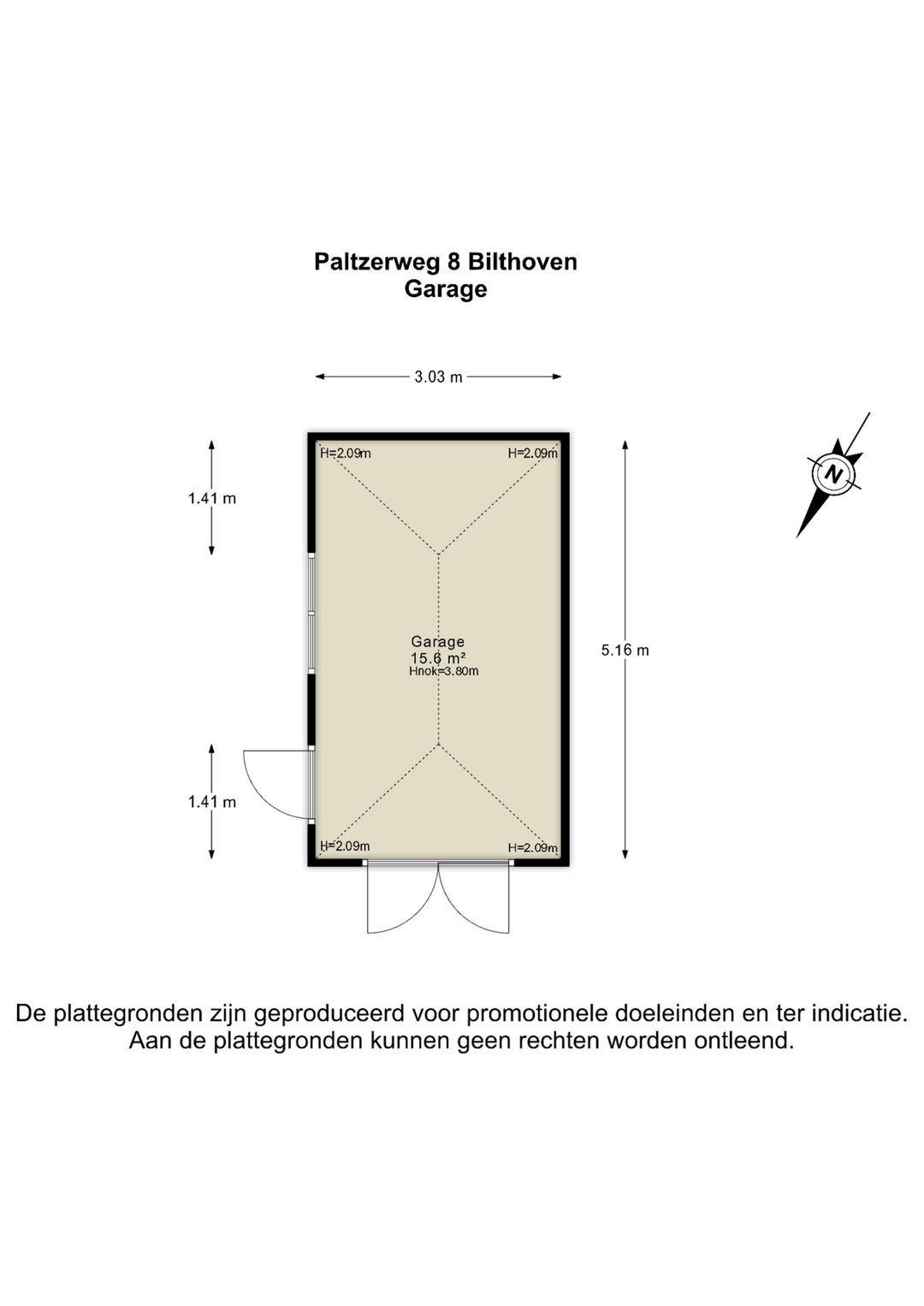 Paltzerweg 8 Bilthoven
Garage

3.03 m

1.41 m

H=2.09m

H=2.09m

N

Garage
15.6 m²
Hnok=3.80m

5.16 m

1.41 m

H=2.09m

H=2.09m

De plattegronden zijn geproduceerd voor promotionele doeleinden en ter indicatie.
Aan de plattegronden kunnen geen rechten worden ontleend.